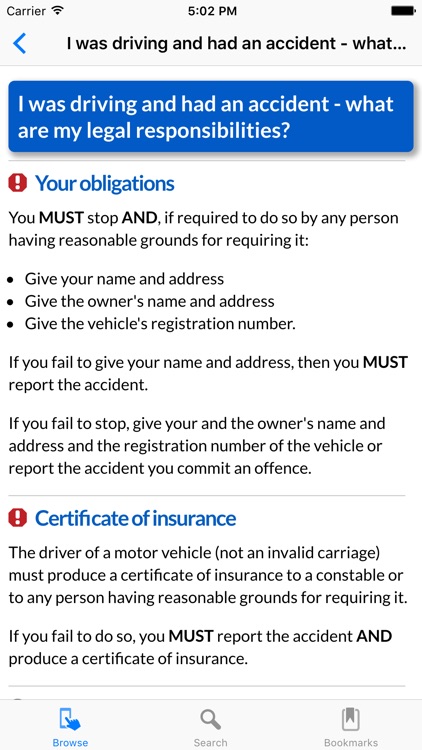 Carrier 5:02 PM

I was driving and had an accident - what...

I was driving and had an accident - what are my legal responsibilities?

Your obligations

You MUST stop AND, if required to do so by any person having reasonable grounds for requiring it:

- Give your name and address
- Give the owner's name and address
- Give the vehicle's registration number.

If you fail to give your name and address, then you MUST report the accident.

If you fail to stop, give your and the owner's name and address and the registration number of the vehicle or report the accident you commit an offence.

Certificate of insurance

The driver of a motor vehicle (not an invalid carriage) must produce a certificate of insurance to a constable or to any person having reasonable grounds for requiring it.

If you fail to do so, you MUST report the accident AND produce a certificate of insurance.

Browse Search Bookmarks